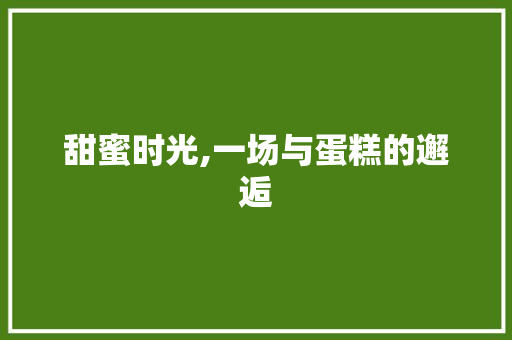 甜蜜时光,一场与蛋糕的邂逅